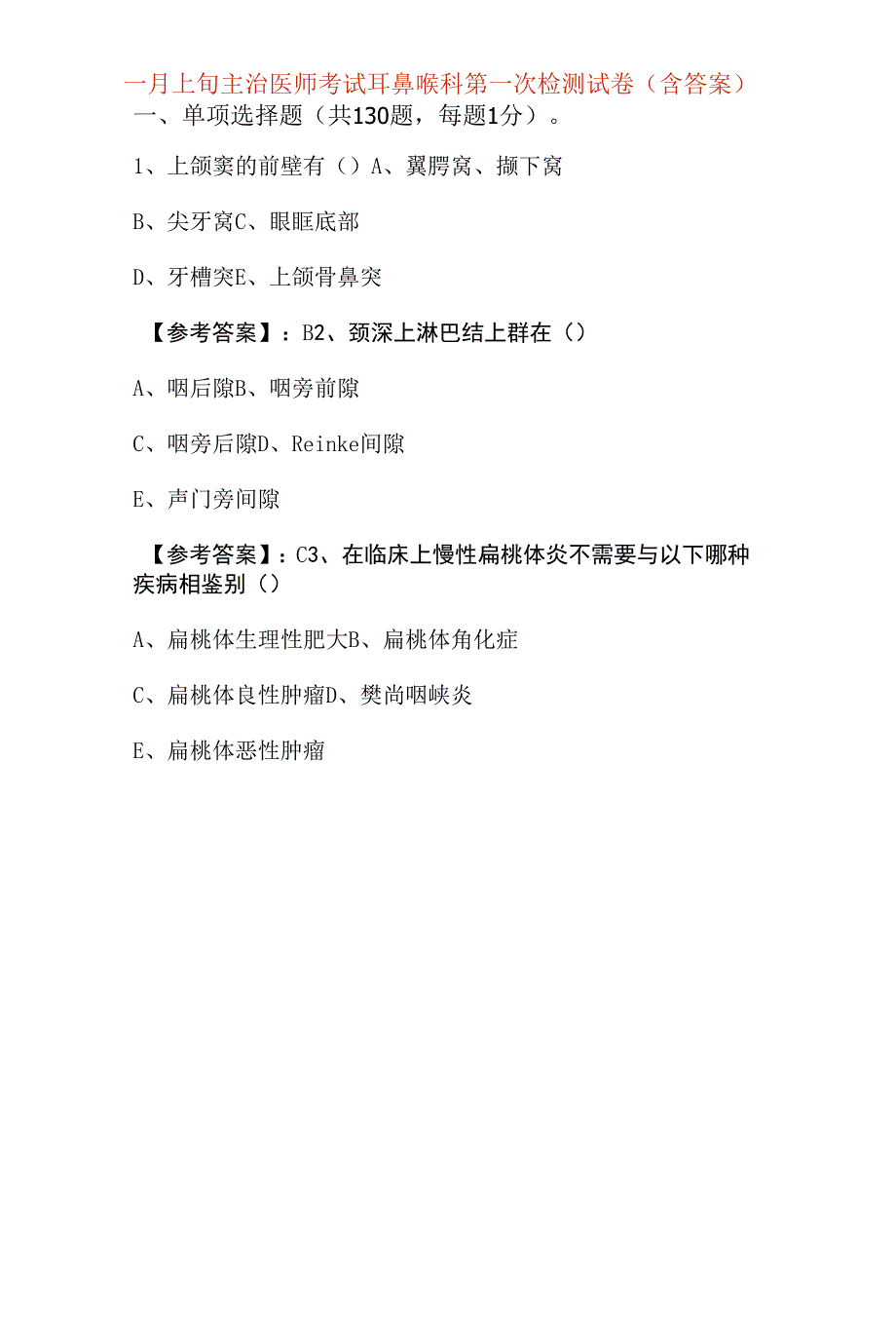 一月上旬主治医师考试耳鼻喉科第一次检测试卷（含答案）

一、单项选择题（共130题，每题1分）。

1、上颌窦的前壁有（）A、翼腭窝、撷下窝

B、尖牙窝C、眼眶底部

D、牙槽突E、上颌骨鼻突

【参考答案】：B2、颈深上淋巴结上群在（）

A、咽后隙B、咽旁前隙

C、咽旁后隙D、Reinke间隙

E、声门旁间隙

【参考答案】：C3、在临床上慢性扁桃体炎不需要与以下哪种疾病相鉴别（）

A、扁桃体生理性肥大B、扁桃体角化症

C、扁桃体良性肿瘤D、樊尚咽峡炎

E、扁桃体恶性肿瘤